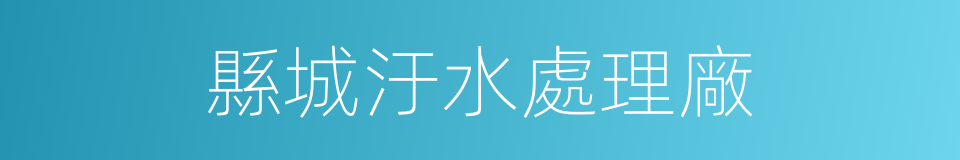 縣城汙水處理廠